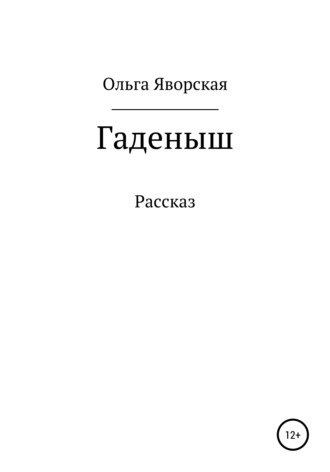 Ольга Яворская

Гаденыш

Рассказ

12+